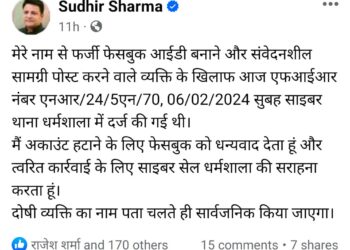 Sudhir Sharma
11h ·

मेरे नाम से फर्जी फेसबुक आईडी बनाने और संवेदनशील सामग्री पोस्ट करने वाले व्यक्ति के खिलाफ आज एफआईआर नंबर एनआर/24/5एन/70, 06/02/2024 सुबह साइबर थाना धर्मशाला में दर्ज की गई थी।
मैं अकाउंट हटाने के लिए फेसबुक को धन्यवाद देता हूं और त्वरित कार्रवाई के लिए साइबर सेल धर्मशाला की सराहना करता हूं।
दोषी व्यक्ति का नाम पता चलते ही सार्वजनिक किया जाएगा।

राजेश शर्मा and 170 others 15 comments • 7 shares